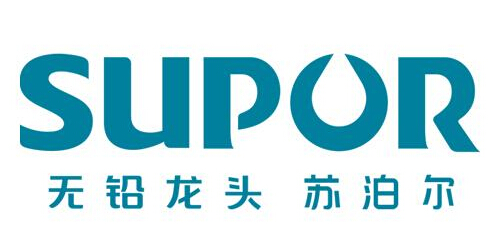 SUPOR
无铅龙头 苏泊尔